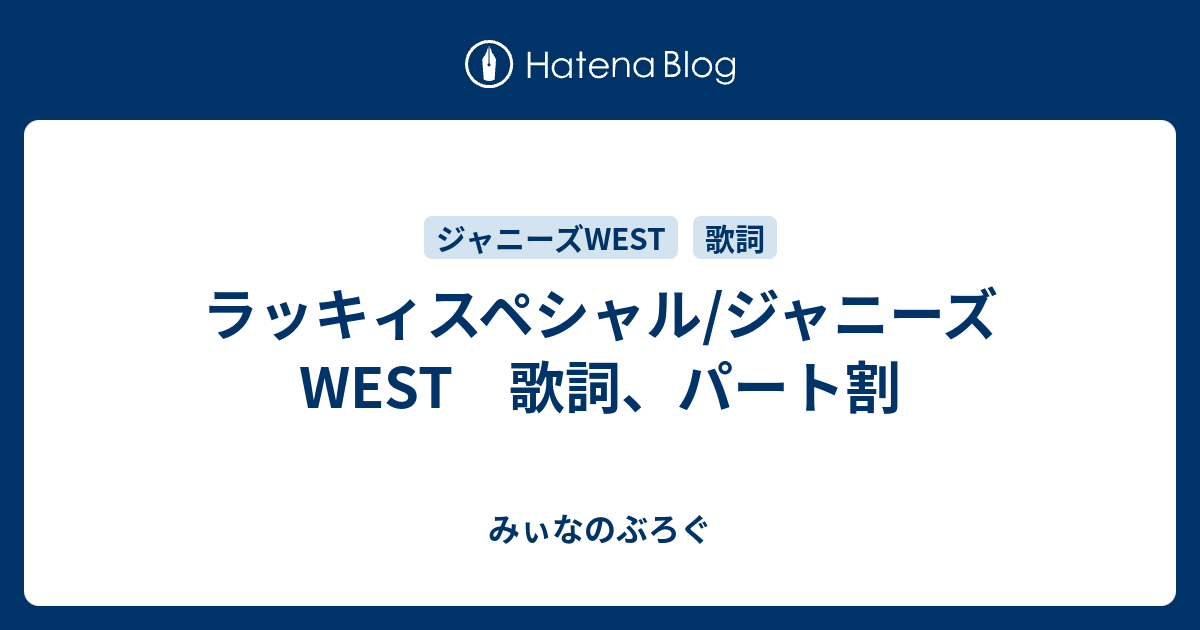 Hatena Blog

ジャニーズWEST
歌詞

ラッキィスペシャル/ジャニーズWEST　歌詞、パート割

みぃなのぶろぐ